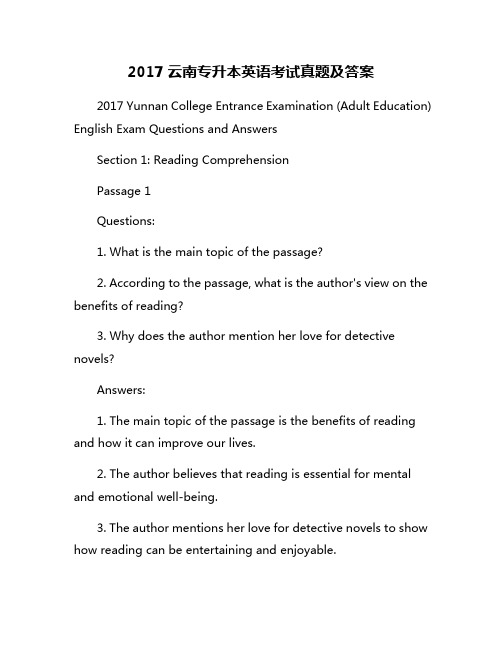 2017 云南专升本英语考试真题及答案

2017 Yunnan College Entrance Examination (Adult Education) English Exam Questions and Answers

Section 1: Reading Comprehension

Passage 1

Questions:

1. What is the main topic of the passage?

2. According to the passage, what is the author's view on the benefits of reading?

3. Why does the author mention her love for detective novels?

Answers:

1. The main topic of the passage is the benefits of reading and how it can improve our lives.

2. The author believes that reading is essential for mental and emotional well-being.

3. The author mentions her love for detective novels to show how reading can be entertaining and enjoyable.